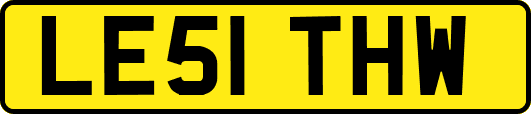 LE51 THW